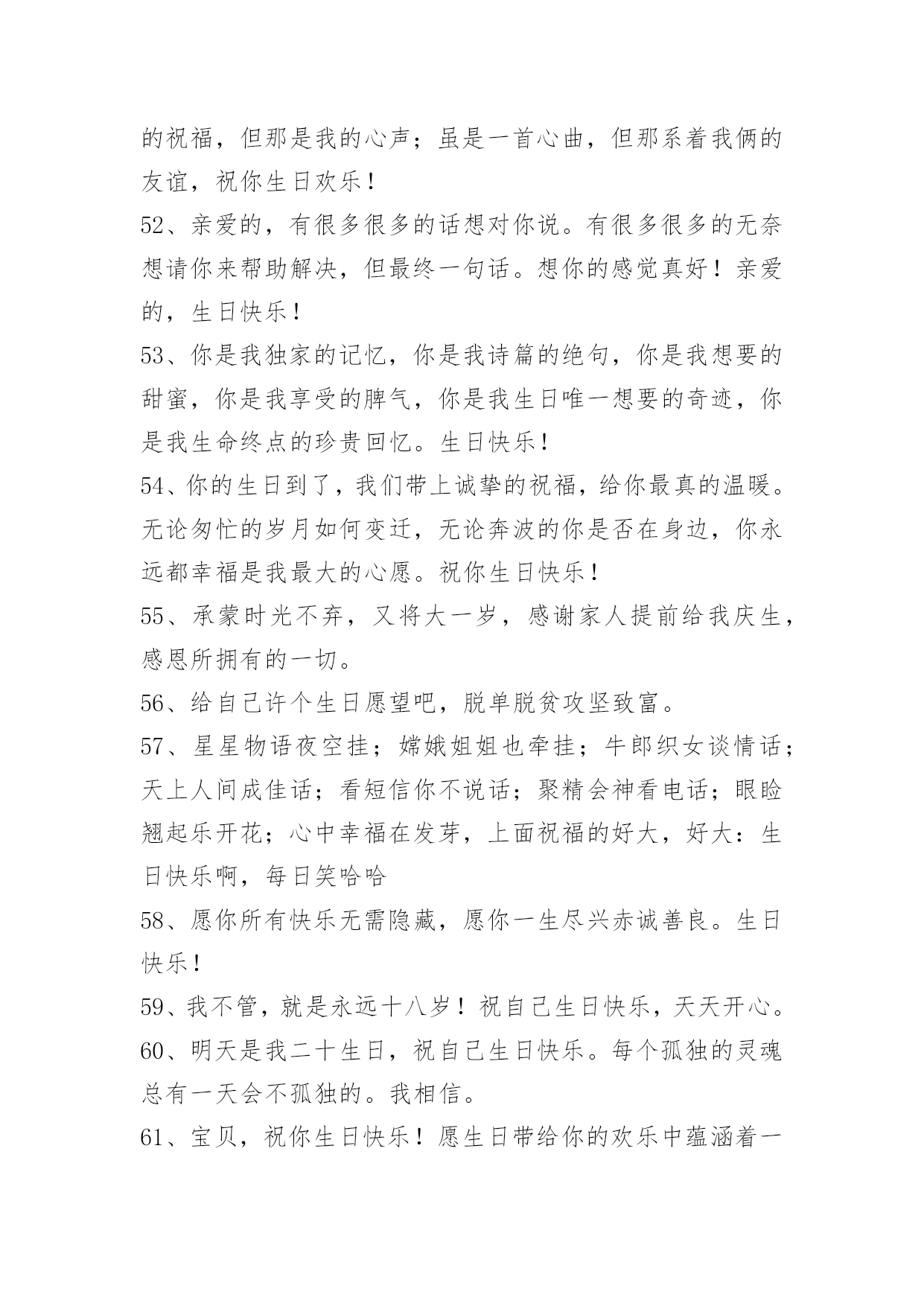 的祝福，但那是我的心声；虽是一首心曲，但那系着我俩的友谊，祝你生日欢乐！

52、亲爱的，有很多很多的话想对你说。有很多很多的无奈想请你来帮助解决，但最终一句话。想你的感觉真好！亲爱的，生日快乐！

53、你是我独家的记忆，你是我诗篇的绝句，你是我想要的甜蜜，你是我享受的脾气，你是我生日唯一想要的奇迹，你是我生命终点的珍贵回忆。生日快乐！

54、你的生日到了，我们带上诚挚的祝福，给你最真的温暖。无论匆忙的岁月如何变迁，无论奔波的你是否在身边，你永远都幸福是我最大的心愿。祝你生日快乐！

55、承蒙时光不弃，又将大一岁，感谢家人提前给我庆生，感恩所拥有的一切。

56、给自己许个生日愿望吧，脱单脱贫攻坚致富。

57、星星物语夜空挂；嫦娥姐姐也牵挂；牛郎织女谈情话；天上人间成佳话；看短信你不说话；聚精会神看电话；眼睑翘起乐开花；心中幸福在发芽，上面祝福的好大，好大：生日快乐啊，每日笑哈哈

58、愿你所有快乐无需隐藏，愿你一生尽兴赤诚善良。生日快乐！

59、我不管，就是永远十八岁！祝自己生日快乐，天天开心。

60、明天是我二十生日，祝自己生日快乐。每个孤独的灵魂总有一天会不孤独的。我相信。

61、宝贝，祝你生日快乐！愿生日带给你的欢乐中蕴涵着一